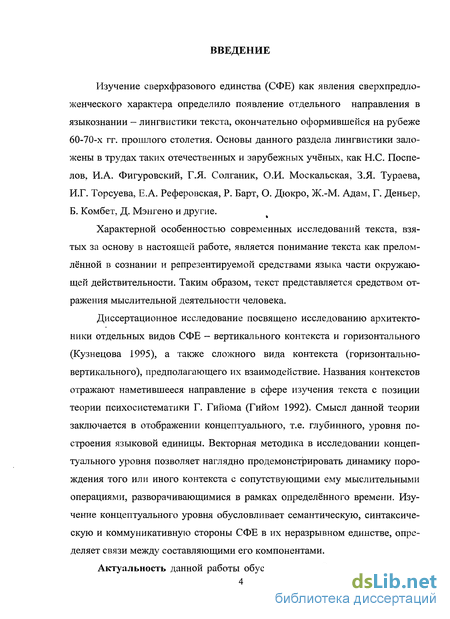 ВВЕДЕНИЕ

Изучение сверхфразового единства (СФЕ) как явления сверхпредложенческого характера определило появление отдельного направления в языкознании – лингвистики текста, окончательно оформившейся на рубеже 60-70-х гг. прошлого столетия. Основы данного раздела лингвистики заложены в трудах таких отечественных и зарубежных учёных, как Н.С. Поспелов, И.А. Фигуровский, Г.Я. Солганик, О.И. Москальская, З.Я. Тураева, И.Г. Торсуева, Е.А. Реферовская, Р. Барт, О. Дюкро, Ж.-М. Адам, Г. Деньер, Б. Комбет, Д. Мэнгено и другие.

Характерной особенностью современных исследований текста, взятых за основу в настоящей работе, является понимание текста как преломлённой в сознании и репрезентируемой средствами языка части окружающей действительности. Таким образом, текст представляется средством отражения мыслительной деятельности человека.

Диссертационное исследование посвящено исследованию архитектоники отдельных видов СФЕ – вертикального контекста и горизонтального (Кузнецова 1995), а также сложного вида контекста (горизонтально-вертикального), предполагающего их взаимодействие. Названия контекстов отражают наметившееся направление в сфере изучения текста с позиции теории психосистематики Г. Гийома (Гийом 1992). Смысл данной теории заключается в отображении концептуального, т.е. глубинного, уровня построения языковой единицы. Векторная методика в исследовании концептуального уровня позволяет наглядно продемонстрировать динамику порождения того или иного контекста с сопутствующими ему мыслительными операциями, разворачивающимися в рамках определённого времени. Изучение концептуального уровня обусловливает семантическую, синтаксическую и коммуникативную стороны СФЕ в их неразрывном единстве, определяет связи между составляющими его компонентами.

Актуальность данной работы обус

4

dsLib.net
библиотека диссертаций